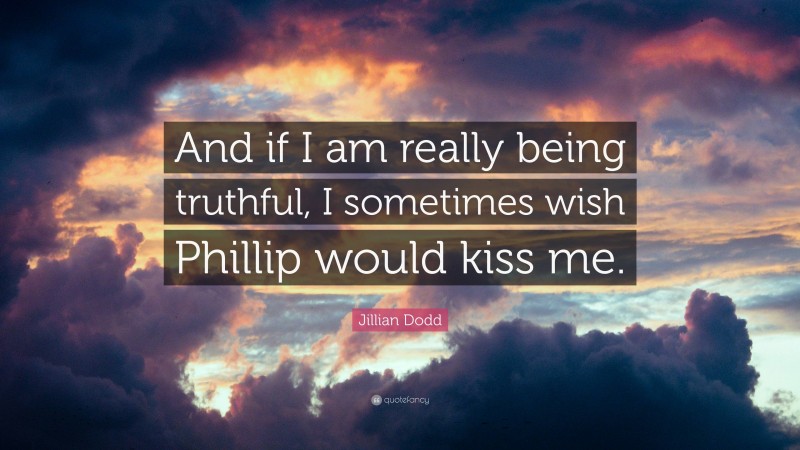 And if I am really being truthful, I sometimes wish Phillip would kiss me.

Jillian Dodd

quotefancy